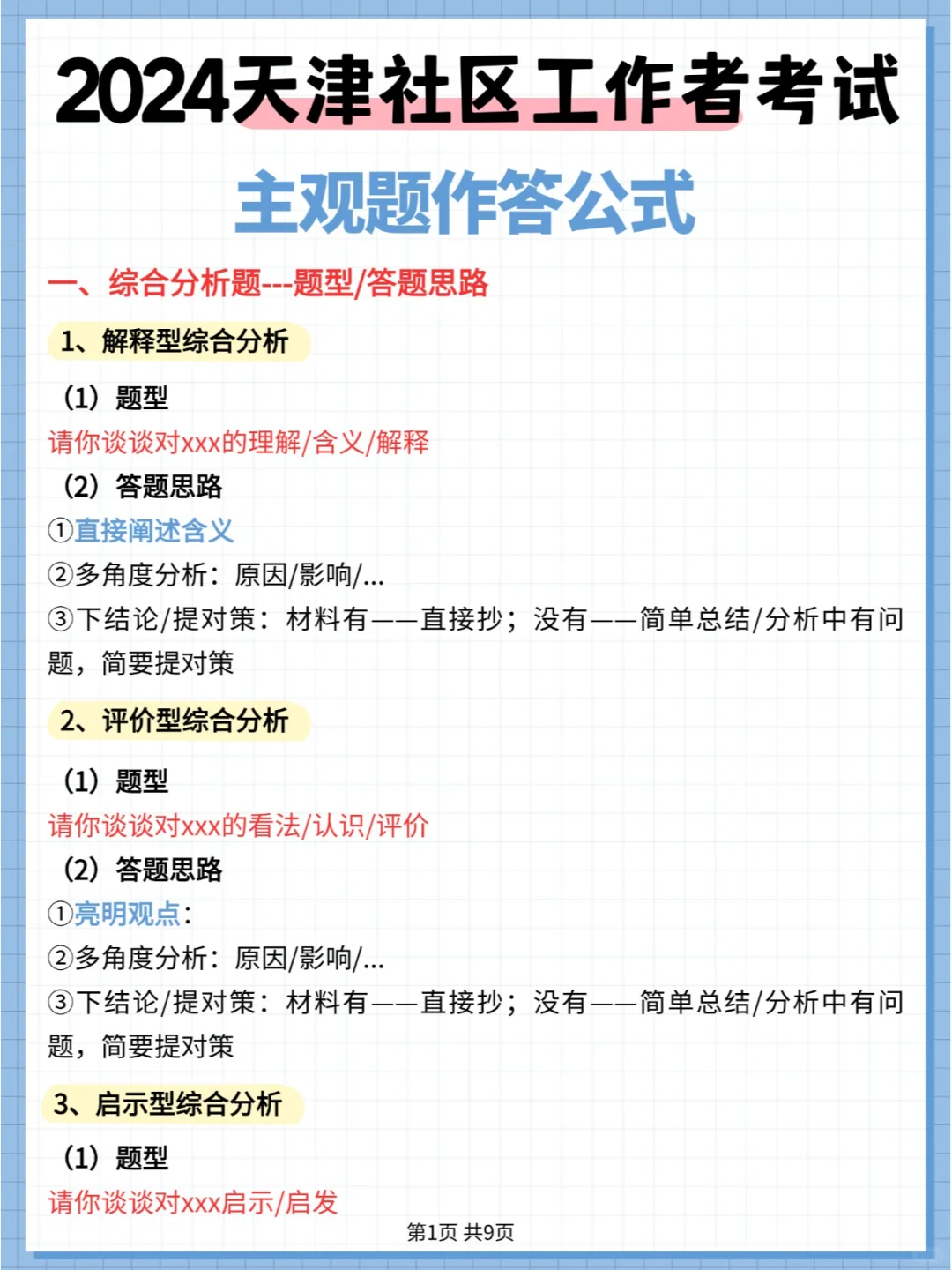 2024天津社区工作者考试

主观题作答公式

一、综合分析题---题型/答题思路

1、解释型综合分析

（1）题型

请你谈谈对xxx的理解/含义/解释

（2）答题思路

①直接阐述含义

②多角度分析：原因/影响/...

③下结论/提对策：材料有——直接抄；没有——简单总结/分析中有问题，简要提对策

2、评价型综合分析

（1）题型

请你谈谈对xxx的看法/认识/评价

（2）答题思路

①亮明观点：

②多角度分析：原因/影响/...

③下结论/提对策：材料有——直接抄；没有——简单总结/分析中有问题，简要提对策

3、启示型综合分析

（1）题型

请你谈谈对xxx启示/启发

第1页 共9页